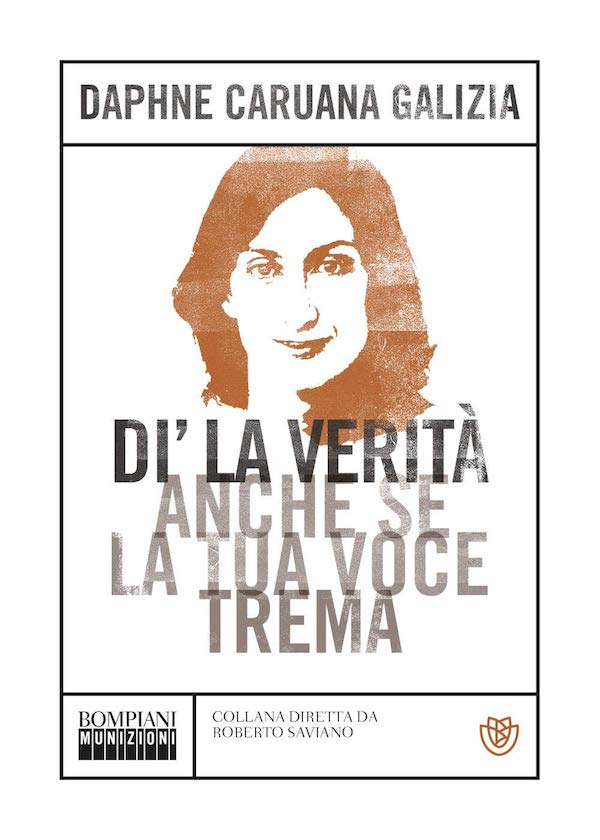 DAPHNE CARUANA GALIZIA

DI' LA VERITÀ
ANCHE SE
LA TUA VOCE
TREMA

BOMPIANI
MUNIZIONI

COLLANA DIRETTA DA
ROBERTO SAVIANO